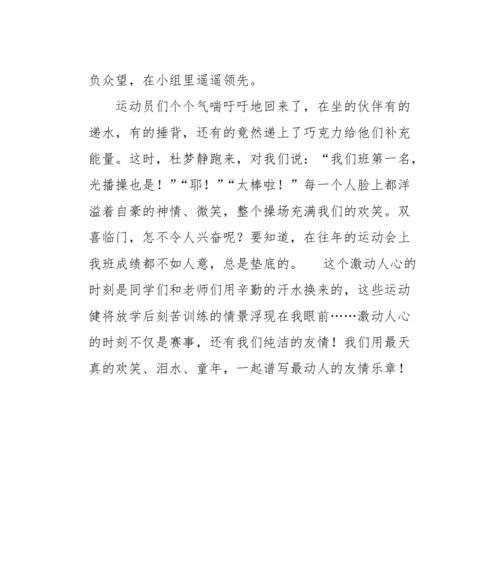 负众望，在小组里遥遥领先。

运动员们个个气喘吁吁地回来了，在坐的伙伴有的递水，有的捶背，还有的竟然递上了巧克力给他们补充能量。这时，杜梦静跑来，对我们说：“我们班第一名，光播操也是！”“耶！”“太棒啦！”每一个人脸上都洋溢着自豪的神情、微笑，整个操场充满我们的欢笑。双喜临门，怎不令人兴奋呢？要知道，在往年的运动会上我班成绩都不如人意，总是垫底的。 这个激动人心的时刻是同学们和老师们用辛勤的汗水换来的，这些运动健将放学后刻苦训练的情景浮现在我眼前……激动人心的时刻不仅是赛事，还有我们纯洁的友情！我们用最天真的欢笑、泪水、童年，一起谱写最动人的友情乐章！